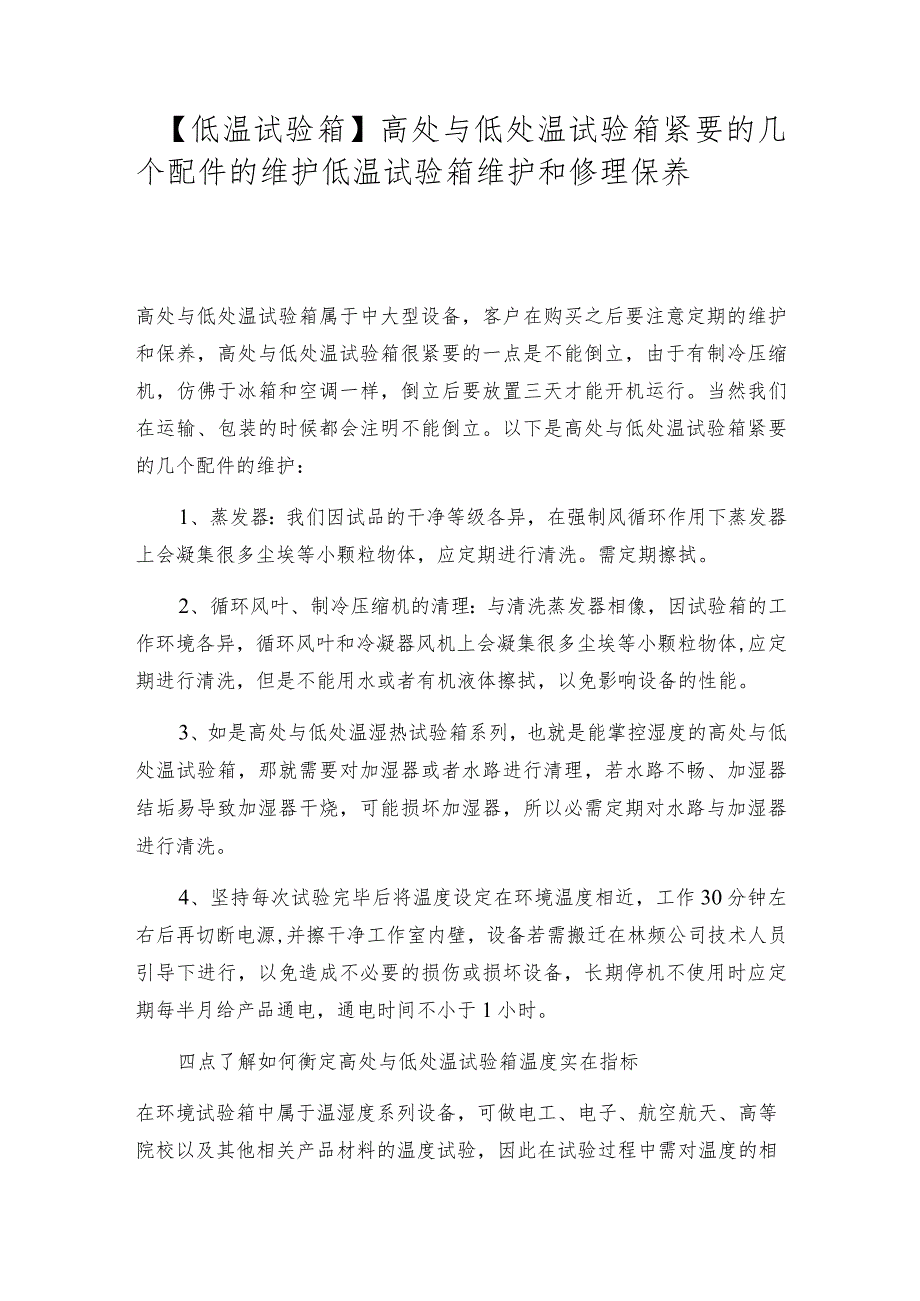 【低温试验箱】高处与低处温试验箱紧要的几个配件的维护低温试验箱维护和修理保养

高处与低处温试验箱属于中大型设备，客户在购买之后要注意定期的维护和保养，高处与低处温试验箱很紧要的一点是不能倒立，由于有制冷压缩机，仿佛于冰箱和空调一样，倒立后要放置三天才能开机运行。当然我们在运输、包装的时候都会注明不能倒立。以下是高处与低处温试验箱紧要的几个配件的维护：

1、蒸发器：我们因试品的干净等级各异，在强制风循环作用下蒸发器上会凝集很多尘埃等小颗粒物体，应定期进行清洗。需定期擦拭。

2、循环风叶、制冷压缩机的清理：与清洗蒸发器相像，因试验箱的工作环境各异，循环风叶和冷凝器风机上会凝集很多尘埃等小颗粒物体，应定期进行清洗，但是不能用水或者有机液体擦拭，以免影响设备的性能。

3、如是高处与低处温湿热试验箱系列，也就是能掌控湿度的高处与低处温试验箱，那就需要对加湿器或者水路进行清理，若水路不畅、加湿器结垢易导致加湿器干烧，可能损坏加湿器，所以必需定期对水路与加湿器进行清洗。

4、坚持每次试验完毕后将温度设定在环境温度相近，工作30分钟左右后再切断电源,并擦干净工作室内壁，设备若需搬迁在林频公司技术人员引导下进行，以免造成不必要的损伤或损坏设备，长期停机不使用时应定期每半月给产品通电，通电时间不小于1小时。

四点了解如何衡定高处与低处温试验箱温度实在指标

在环境试验箱中属于温湿度系列设备，可做电工、电子、航空航天、高等院校以及其他相关产品材料的温度试验，因此在试验过程中需对温度的相